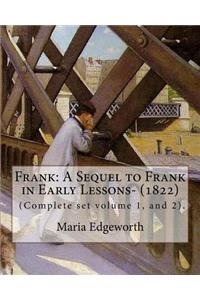 Frank: A Sequel to Frank in Early Lessons- (1822)

(Complete set volume 1, and 2).

Maria Edgeworth